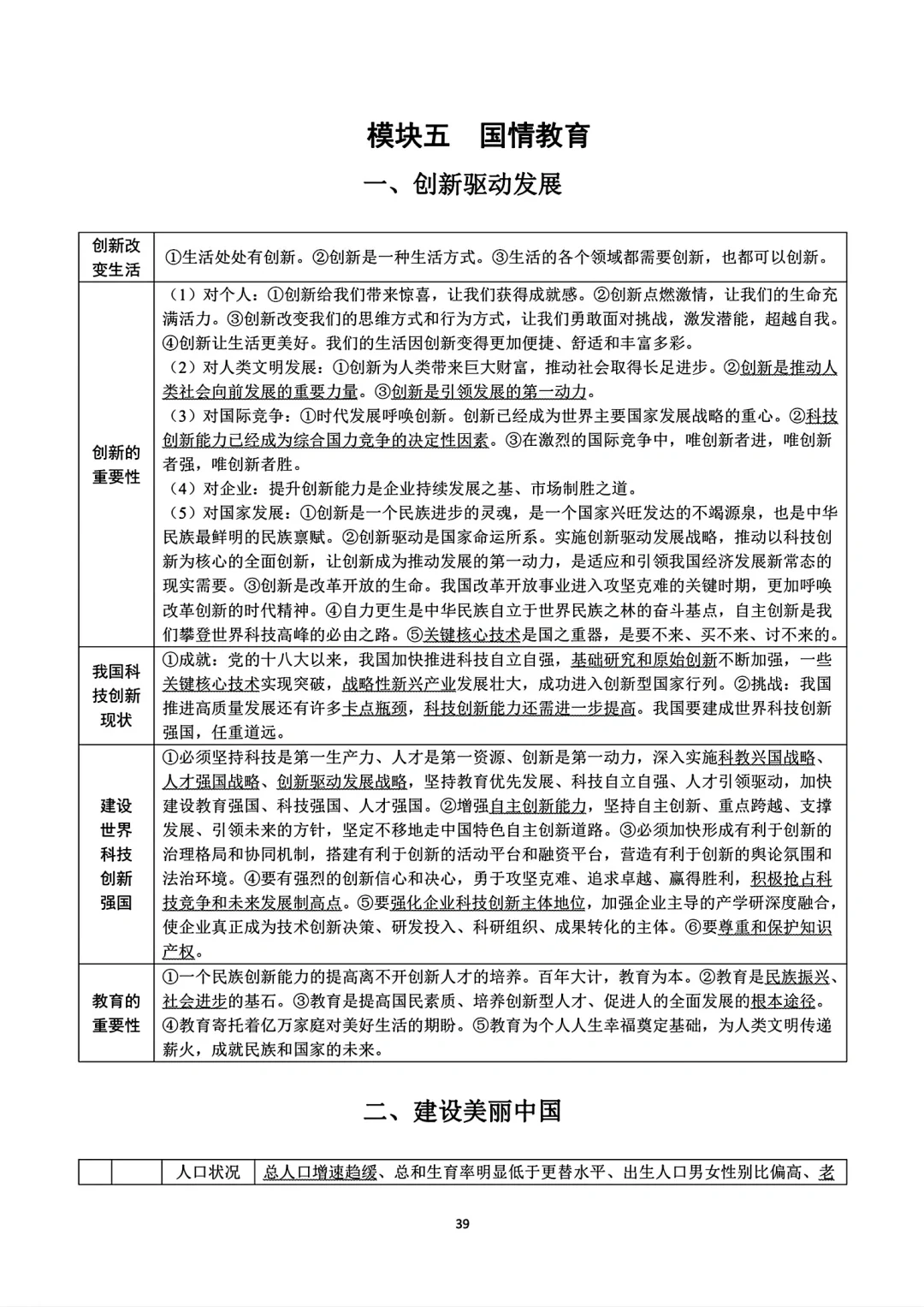 模块五　国情教育

一、创新驱动发展

| 创新改变生活 | ①生活处处有创新。②创新是一种生活方式。③生活的各个领域都需要创新，也都可以创新。 |
|---|---|
| 创新的重要性 | （1）对个人：①创新给我们带来惊喜，让我们获得成就感。②创新点燃激情，让我们的生命充满活力。③创新改变我们的思维方式和行为方式，让我们勇敢面对挑战，激发潜能，超越自我。④创新让生活更美好。我们的生活因创新变得更加便捷、舒适和丰富多彩。（2）对人类文明发展：①创新为人类带来巨大财富，推动社会取得长足进步。②创新是推动人类社会向前发展的重要力量。③创新是引领发展的第一动力。（3）对国际竞争：①时代发展呼唤创新。创新已经成为世界主要国家发展战略的重心。②科技创新能力已经成为综合国力竞争的决定性因素。③在激烈的国际竞争中，唯创新者进，唯创新者强，唯创新者胜。（4）对企业：提升创新能力是企业持续发展之基、市场制胜之道。（5）对国家发展：①创新是一个民族进步的灵魂，是一个国家兴旺发达的不竭源泉，也是中华民族最鲜明的民族禀赋。②创新驱动是国家命运所系。实施创新驱动发展战略，推动以科技创新为核心的全面创新，让创新成为推动发展的第一动力，是适应和引领我国经济发展新常态的现实需要。③创新是改革开放的生命。我国改革开放事业进入攻坚克难的关键时期，更加呼唤改革创新的时代精神。④自力更生是中华民族自立于世界民族之林的奋斗基点，自主创新是我们攀登世界科技高峰的必由之路。⑤关键核心技术是国之重器，是要不来、买不来、讨不来的。 |
| 我国科技创新现状 | ①成就：党的十八大以来，我国加快推进科技自立自强，基础研究和原始创新不断加强，一些关键核心技术实现突破，战略性新兴产业发展壮大，成功进入创新型国家行列。②挑战：我国推进高质量发展还有许多卡点瓶颈，科技创新能力还需进一步提高。我国要建成世界科技创新强国，任重道远。 |
| 建设世界科技创新强国 | ①必须坚持科技是第一生产力、人才是第一资源、创新是第一动力，深入实施科教兴国战略、人才强国战略、创新驱动发展战略，坚持教育优先发展、科技自立自强、人才引领驱动，加快建设教育强国、科技强国、人才强国。②增强自主创新能力，坚持自主创新、重点跨越、支撑发展、引领未来的方针，坚定不移地走中国特色自主创新道路。③必须加快形成有利于创新的治理格局和协同机制，搭建有利于创新的活动平台和融资平台，营造有利于创新的舆论氛围和法治环境。④要有强烈的创新信心和决心，勇于攻坚克难、追求卓越、赢得胜利，积极抢占科技竞争和未来发展制高点。⑤要强化企业科技创新主体地位，加强企业主导的产学研深度融合，使企业真正成为技术创新决策、研发投入、科研组织、成果转化的主体。⑥要尊重和保护知识产权。 |
| 教育的重要性 | ①一个民族创新能力的提高离不开创新人才的培养。百年大计，教育为本。②教育是民族振兴、社会进步的基石。③教育是提高国民素质、培养创新型人才、促进人的全面发展的根本途径。④教育寄托着亿万家庭对美好生活的期盼。⑤教育为个人人生幸福奠定基础，为人类文明传递薪火，成就民族和国家的未来。 |

二、建设美丽中国

| | | 人口状况 | 总人口增速趋缓、总和生育率明显低于更替水平、出生人口男女性别比偏高、老 |
|---|---|---|---|

39